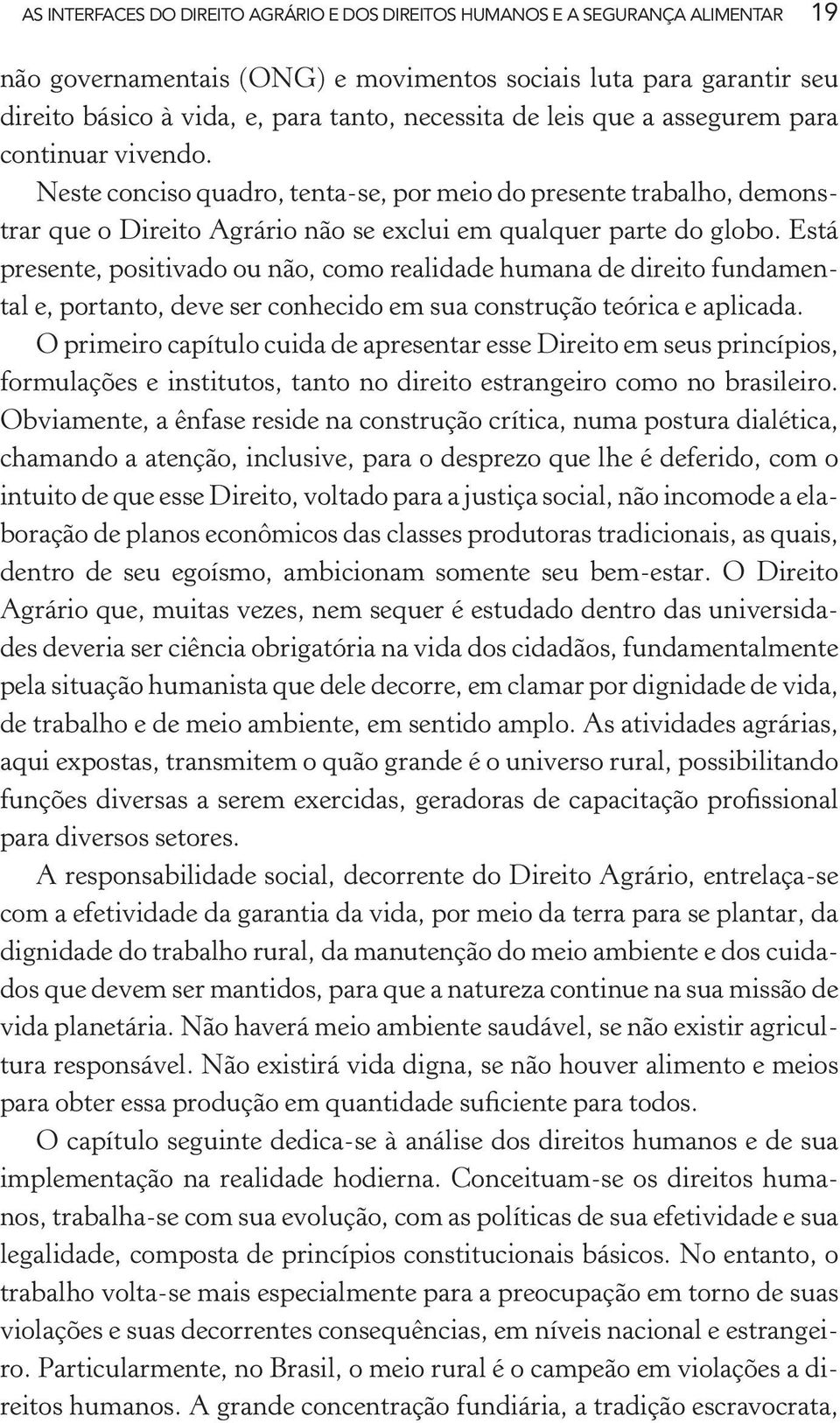 AS INTERFACES DO DIREITO AGRÁRIO E DOS DIREITOS HUMANOS E A SEGURANÇA ALIMENTAR 19

não governamentais (ONG) e movimentos sociais luta para garantir seu direito básico à vida, e, para tanto, necessita de leis que a assegurem para continuar vivendo.

Neste conciso quadro, tenta-se, por meio do presente trabalho, demonstrar que o Direito Agrário não se exclui em qualquer parte do globo. Está presente, positivado ou não, como realidade humana de direito fundamental e, portanto, deve ser conhecido em sua construção teórica e aplicada. O primeiro capítulo cuida de apresentar esse Direito em seus princípios, formulações e institutos, tanto no direito estrangeiro como no brasileiro. Obviamente, a ênfase reside na construção crítica, numa postura dialética, chamando a atenção, inclusive, para o desprezo que lhe é deferido, com o intuito de que esse Direito, voltado para a justiça social, não incomode a elaboração de planos econômicos das classes produtoras tradicionais, as quais, dentro de seu egoísmo, ambicionam somente seu bem-estar. O Direito Agrário que, muitas vezes, nem sequer é estudado dentro das universidades deveria ser ciência obrigatória na vida dos cidadãos, fundamentalmente pela situação humanista que dele decorre, em clamar por dignidade de vida, de trabalho e de meio ambiente, em sentido amplo. As atividades agrárias, aqui expostas, transmitem o quão grande é o universo rural, possibilitando funções diversas a serem exercidas, geradoras de capacitação profissional para diversos setores.

A responsabilidade social, decorrente do Direito Agrário, entrelaça-se com a efetividade da garantia da vida, por meio da terra para se plantar, da dignidade do trabalho rural, da manutenção do meio ambiente e dos cuidados que devem ser mantidos, para que a natureza continue na sua missão de vida planetária. Não haverá meio ambiente saudável, se não existir agricultura responsável. Não existirá vida digna, se não houver alimento e meios para obter essa produção em quantidade suficiente para todos.

O capítulo seguinte dedica-se à análise dos direitos humanos e de sua implementação na realidade hodierna. Conceituam-se os direitos humanos, trabalha-se com sua evolução, com as políticas de sua efetividade e sua legalidade, composta de princípios constitucionais básicos. No entanto, o trabalho volta-se mais especialmente para a preocupação em torno de suas violações e suas decorrentes consequências, em níveis nacional e estrangeiro. Particularmente, no Brasil, o meio rural é o campeão em violações a direitos humanos. A grande concentração fundiária, a tradição escravocrata,